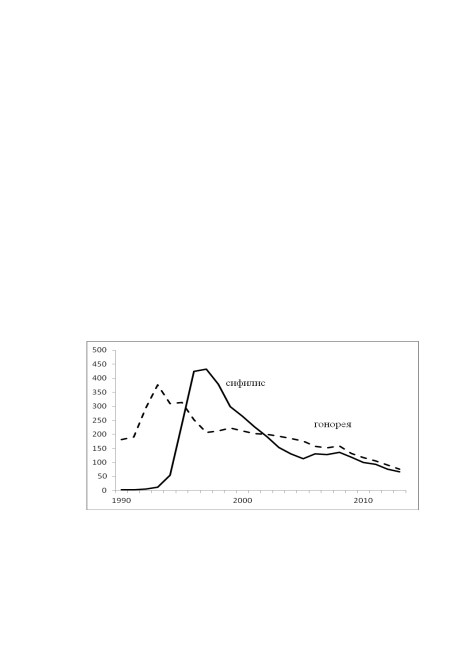 500
450
400
350
300
250
200
150
100
50
0

сифилис

гонорея

1990
2000
2010